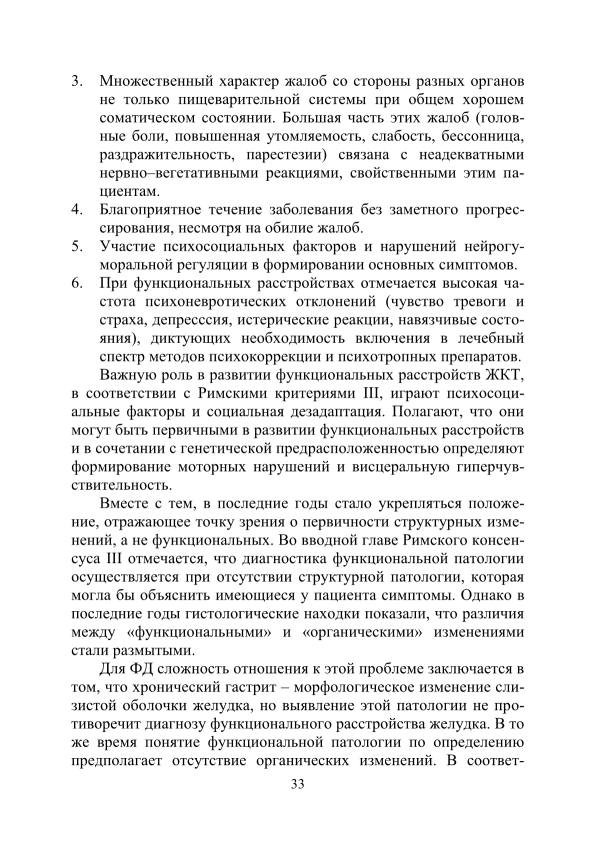 3. Множественный характер жалоб со стороны разных органов не только пищеварительной системы при общем хорошем соматическом состоянии. Большая часть этих жалоб (головные боли, повышенная утомляемость, слабость, бессонница, раздражительность, парестезии) связана с неадекватными нервно–вегетативными реакциями, свойственными этим пациентам.
4. Благоприятное течение заболевания без заметного прогрессирования, несмотря на обилие жалоб.
5. Участие психосоциальных факторов и нарушений нейрогуморальной регуляции в формировании основных симптомов.
6. При функциональных расстройствах отмечается высокая частота психоневротических отклонений (чувство тревоги и страха, депресссия, истерические реакции, навязчивые состояния), диктующих необходимость включения в лечебный спектр методов психокоррекции и психотропных препаратов.

Важную роль в развитии функциональных расстройств ЖКТ, в соответствии с Римскими критериями III, играют психосоциальные факторы и социальная дезадаптация. Полагают, что они могут быть первичными в развитии функциональных расстройств и в сочетании с генетической предрасположенностью определяют формирование моторных нарушений и висцеральную гиперчувствительность.

Вместе с тем, в последние годы стало укрепляться положение, отражающее точку зрения о первичности структурных изменений, а не функциональных. Во вводной главе Римского консенсуса III отмечается, что диагностика функциональной патологии осуществляется при отсутствии структурной патологии, которая могла бы объяснить имеющиеся у пациента симптомы. Однако в последние годы гистологические находки показали, что различия между «функциональными» и «органическими» изменениями стали размытыми.

Для ФД сложность отношения к этой проблеме заключается в том, что хронический гастрит – морфологическое изменение слизистой оболочки желудка, но выявление этой патологии не противоречит диагнозу функционального расстройства желудка. В то же время понятие функциональной патологии по определению предполагает отсутствие органических изменений. В соответ-

33